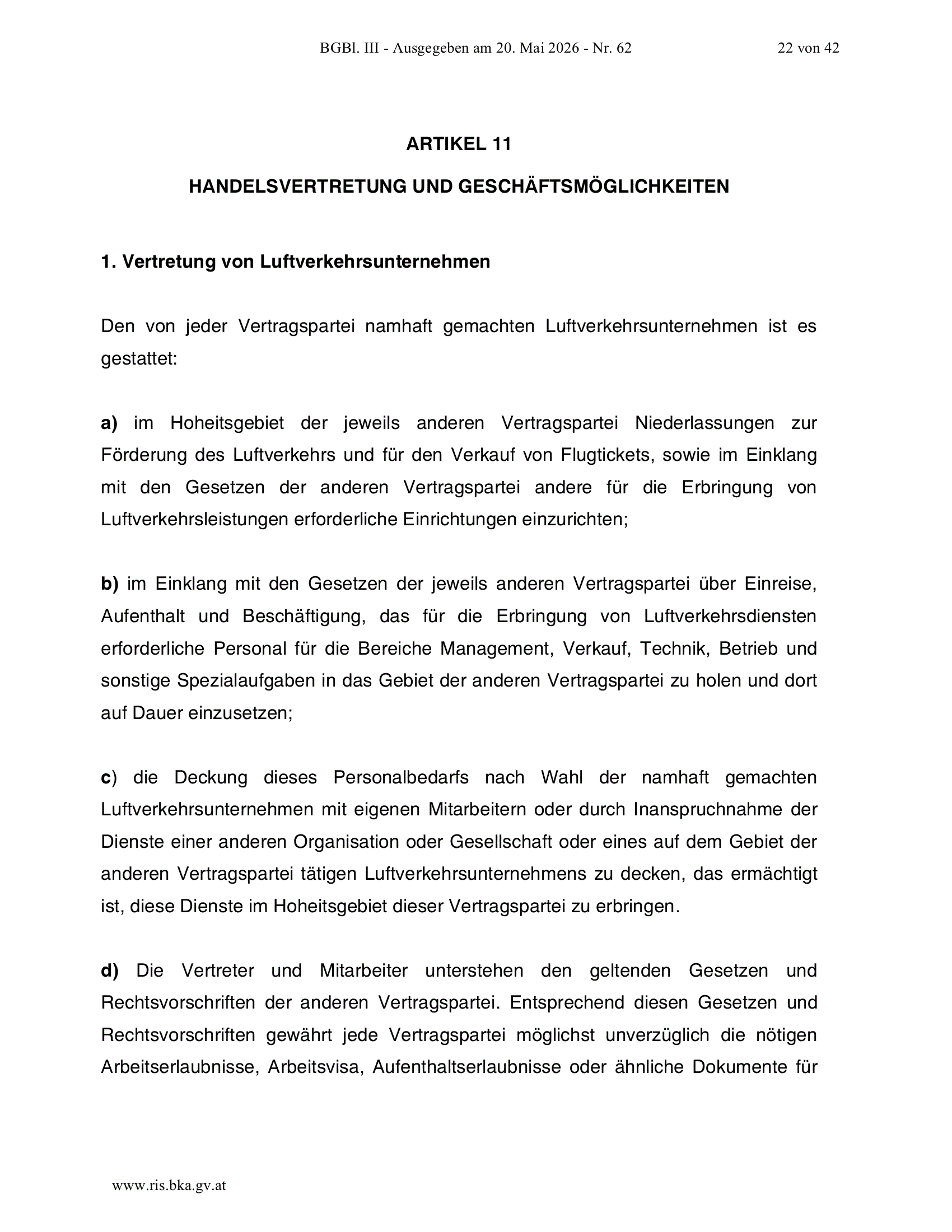 BGBl. III - Ausgegeben am 20. Mai 2026 - Nr. 62

22 von 42

ARTIKEL 11

HANDELSVERTRETUNG UND GESCHÄFTSMÖGLICHKEITEN

1. Vertretung von Luftverkehrsunternehmen

Den von jeder Vertragspartei namhaft gemachten Luftverkehrsunternehmen ist es gestattet:

a) im Hoheitsgebiet der jeweils anderen Vertragspartei Niederlassungen zur Förderung des Luftverkehrs und für den Verkauf von Flugtickets, sowie im Einklang mit den Gesetzen der anderen Vertragspartei andere für die Erbringung von Luftverkehrsleistungen erforderliche Einrichtungen einzurichten;

b) im Einklang mit den Gesetzen der jeweils anderen Vertragspartei über Einreise, Aufenthalt und Beschäftigung, das für die Erbringung von Luftverkehrsdiensten erforderliche Personal für die Bereiche Management, Verkauf, Technik, Betrieb und sonstige Spezialaufgaben in das Gebiet der anderen Vertragspartei zu holen und dort auf Dauer einzusetzen;

c) die Deckung dieses Personalbedarfs nach Wahl der namhaft gemachten Luftverkehrsunternehmen mit eigenen Mitarbeitern oder durch Inanspruchnahme der Dienste einer anderen Organisation oder Gesellschaft oder eines auf dem Gebiet der anderen Vertragspartei tätigen Luftverkehrsunternehmens zu decken, das ermächtigt ist, diese Dienste im Hoheitsgebiet dieser Vertragspartei zu erbringen.

d) Die Vertreter und Mitarbeiter unterstehen den geltenden Gesetzen und Rechtsvorschriften der anderen Vertragspartei. Entsprechend diesen Gesetzen und Rechtsvorschriften gewährt jede Vertragspartei möglichst unverzüglich die nötigen Arbeitserlaubnisse, Arbeitsvisa, Aufenthaltserlaubnisse oder ähnliche Dokumente für

www.ris.bka.gv.at